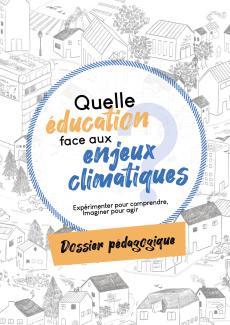 Quelle éducation face aux enjeux climatiques ?

Expérimenter pour comprendre, Imaginer pour agir

Dossier pédagogique